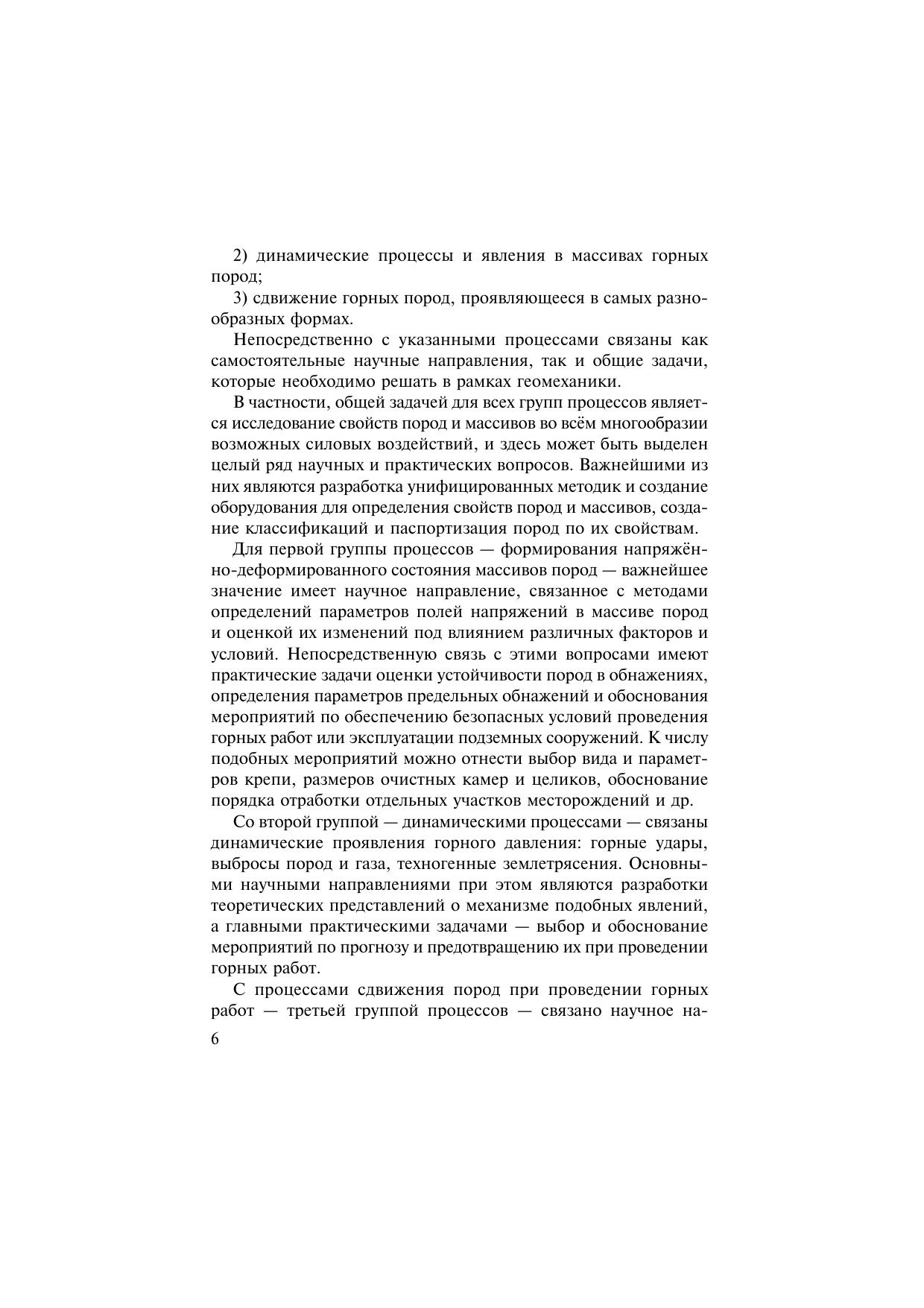 2) динамические процессы и явления в массивах горных пород;

3) сдвижение горных пород, проявляющееся в самых разнообразных формах.

Непосредственно с указанными процессами связаны как самостоятельные научные направления, так и общие задачи, которые необходимо решать в рамках геомеханики.

В частности, общей задачей для всех групп процессов является исследование свойств пород и массивов во всём многообразии возможных силовых воздействий, и здесь может быть выделен целый ряд научных и практических вопросов. Важнейшими из них являются разработка унифицированных методик и создание оборудования для определения свойств пород и массивов, создание классификаций и паспортизация пород по их свойствам.

Для первой группы процессов — формирования напряжённо-деформированного состояния массивов пород — важнейшее значение имеет научное направление, связанное с методами определений параметров полей напряжений в массиве пород и оценкой их изменений под влиянием различных факторов и условий. Непосредственную связь с этими вопросами имеют практические задачи оценки устойчивости пород в обнажениях, определения параметров предельных обнажений и обоснования мероприятий по обеспечению безопасных условий проведения горных работ или эксплуатации подземных сооружений. К числу подобных мероприятий можно отнести выбор вида и параметров крепи, размеров очистных камер и целиков, обоснование порядка отработки отдельных участков месторождений и др.

Со второй группой — динамическими процессами — связаны динамические проявления горного давления: горные удары, выбросы пород и газа, техногенные землетрясения. Основными научными направлениями при этом являются разработки теоретических представлений о механизме подобных явлений, а главными практическими задачами — выбор и обоснование мероприятий по прогнозу и предотвращению их при проведении горных работ.

С процессами сдвижения пород при проведении горных работ — третьей группой процессов — связано научное на-

6